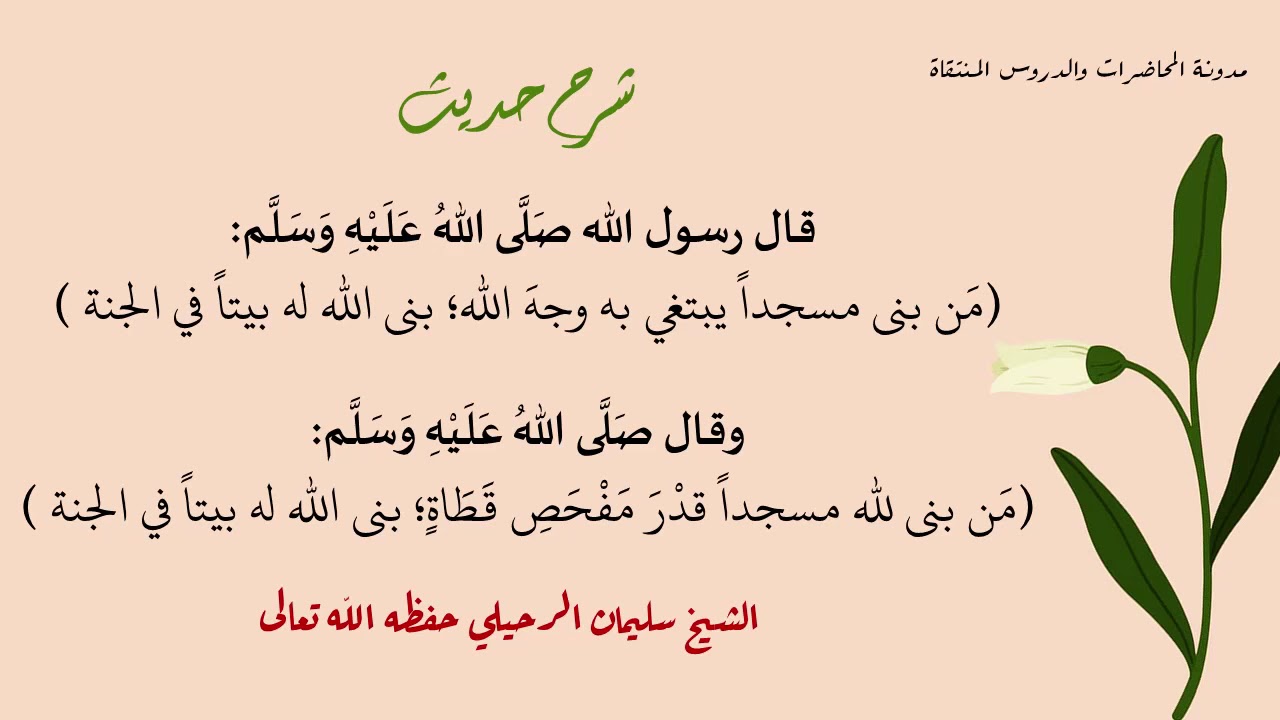 مدونة المحاضرات والدروس المنتقاة

شرح حديث

قال رسول الله صَلَّى اللهُ عَلَيْهِ وَسَلَّم:
(مَن بنى مسجداً يبتغي به وجهَ الله؛ بنى الله له بيتاً في الجنة )

وقال صَلَّى اللهُ عَلَيْهِ وَسَلَّم:
(مَن بنى لله مسجداً قدْرَ مَفْحَصِ قَطَاةٍ؛ بنى الله له بيتاً في الجنة )

الشيخ سليمان الرحيلي حفظه الله تعالى